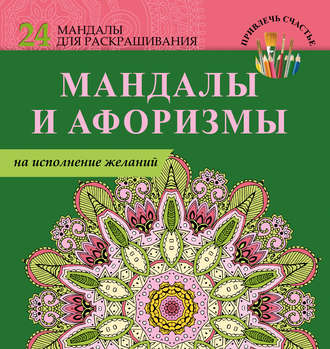 24 МАНДАЛЫ ДЛЯ РАСКРАШИВАНИЯ

ПРИВЛЕЧЬ СЧАСТЬЕ

МАНДАЛЫ И АФОРИЗМЫ

на исполнение желаний